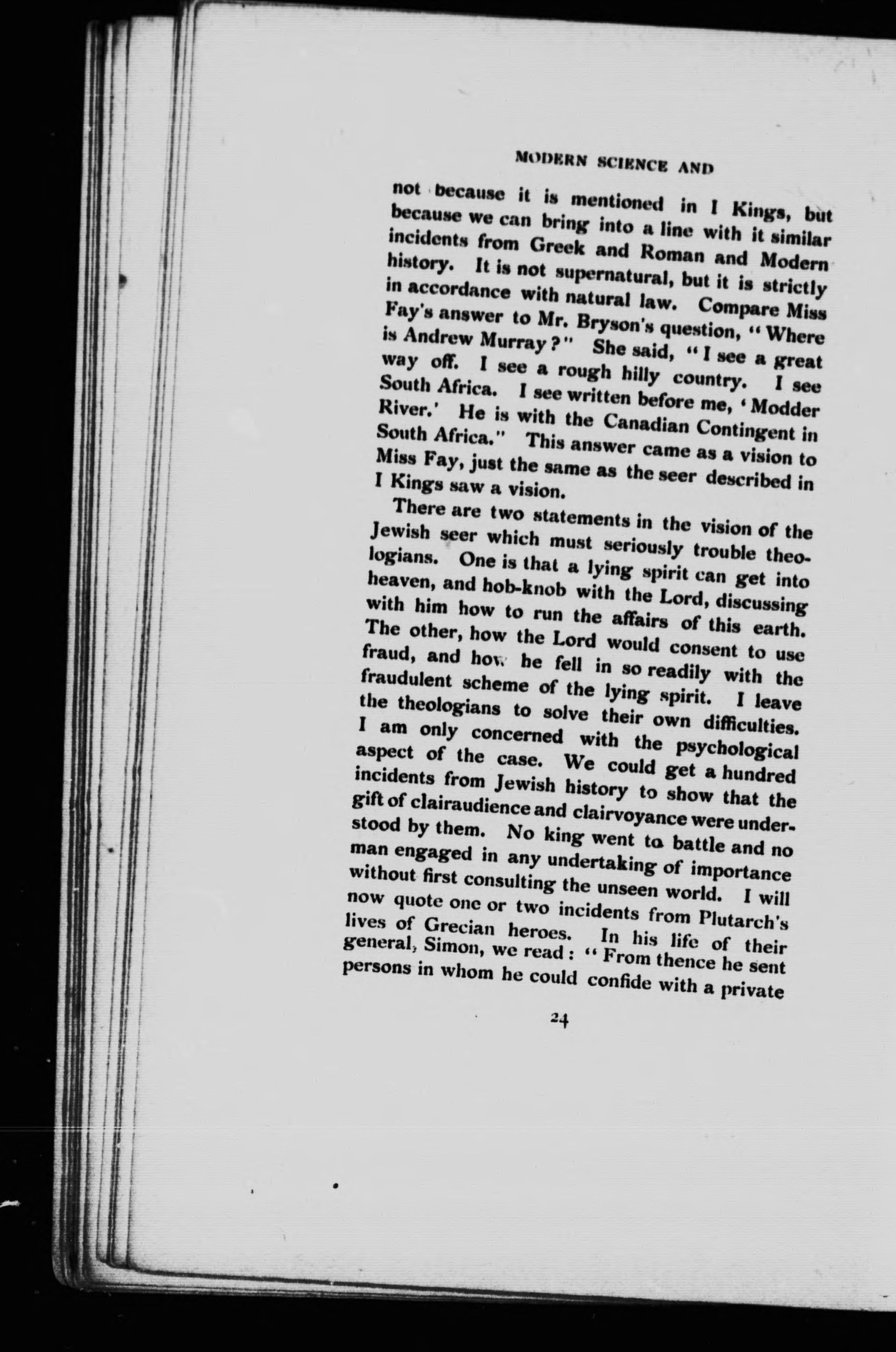 MODERN SCIENCE AND

not because it is mentioned in I Kings, but because we can bring into a line with it similar incidents from Greek and Roman and Modern history. It is not supernatural, but it is strictly in accordance with natural law. Compare Miss Fay's answer to Mr. Bryson's question, "Where is Andrew Murray?" She said, "I see a great way off. I see a rough hilly country. I see South Africa. I see written before me, 'Modder River.' He is with the Canadian Contingent in South Africa." This answer came as a vision to Miss Fay, just the same as the seer described in I Kings saw a vision.

There are two statements in the vision of the Jewish seer which must seriously trouble theologians. One is that a lying spirit can get into heaven, and hob-knob with the Lord, discussing with him how to run the affairs of this earth. The other, how the Lord would consent to use fraud, and how he fell in so readily with the fraudulent scheme of the lying spirit. I leave the theologians to solve their own difficulties. I am only concerned with the psychological aspect of the case. We could get a hundred incidents from Jewish history to show that the gift of clairaudience and clairvoyance were understood by them. No king went to battle and no man engaged in any undertaking of importance without first consulting the unseen world. I will now quote one or two incidents from Plutarch's lives of Grecian heroes. In his life of their general, Simon, we read: "From thence he sent persons in whom he could confide with a private

24